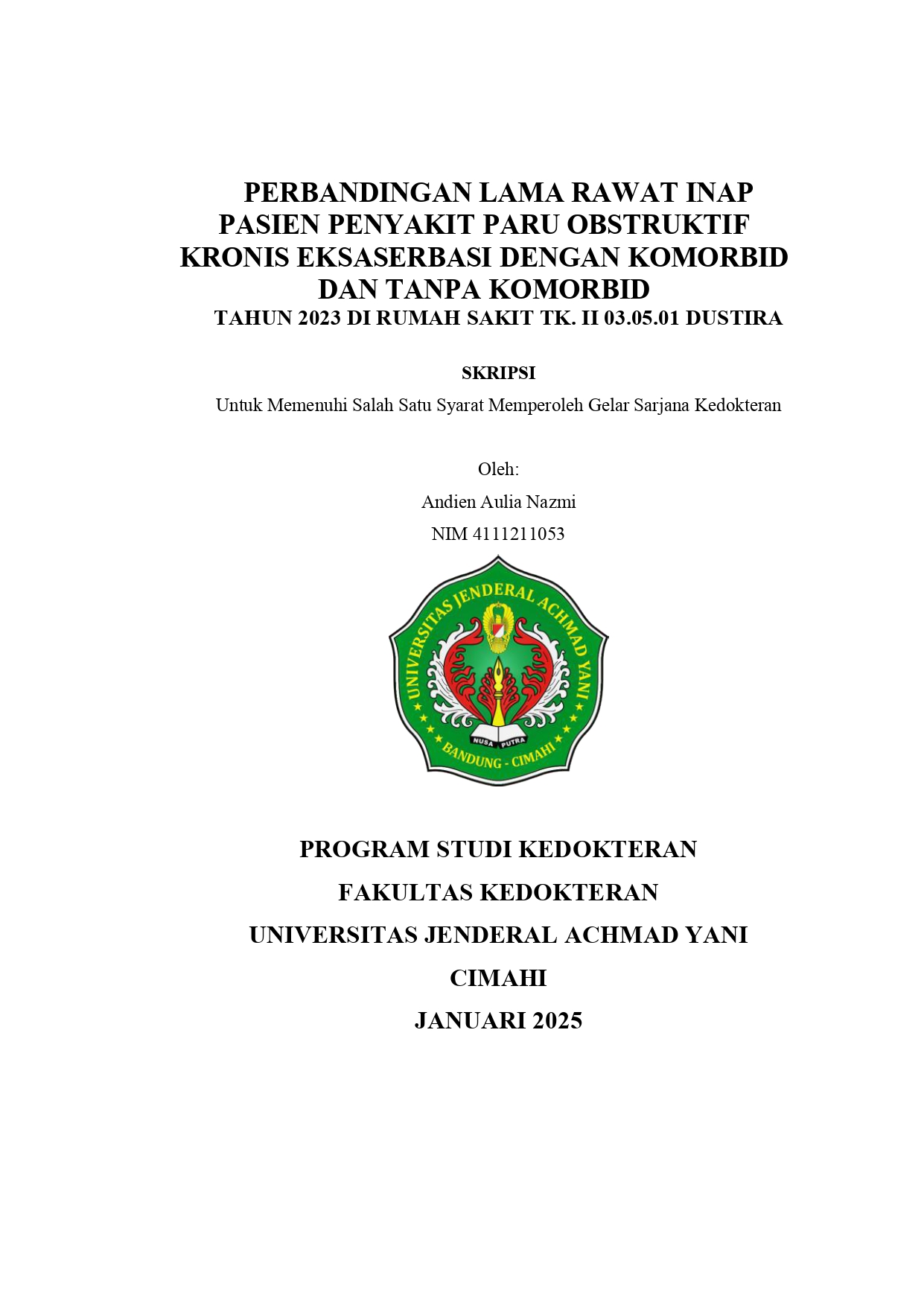 PERBANDINGAN LAMA RAWAT INAP PASIEN PENYAKIT PARU OBSTRUKTIF KRONIS EKSASERBASI DENGAN KOMORBID DAN TANPA KOMORBID
TAHUN 2023 DI RUMAH SAKIT TK. II 03.05.01 DUSTIRA

SKRIPSI

Untuk Memenuhi Salah Satu Syarat Memperoleh Gelar Sarjana Kedokteran

Oleh:

Andien Aulia Nazmi

NIM 4111211053

UNIVERSITAS JENDERAL ACHMAD YANI

NUSA PUTRA

BANDUNG - CIMAHI

PROGRAM STUDI KEDOKTERAN

FAKULTAS KEDOKTERAN

UNIVERSITAS JENDERAL ACHMAD YANI

CIMAHI

JANUARI 2025